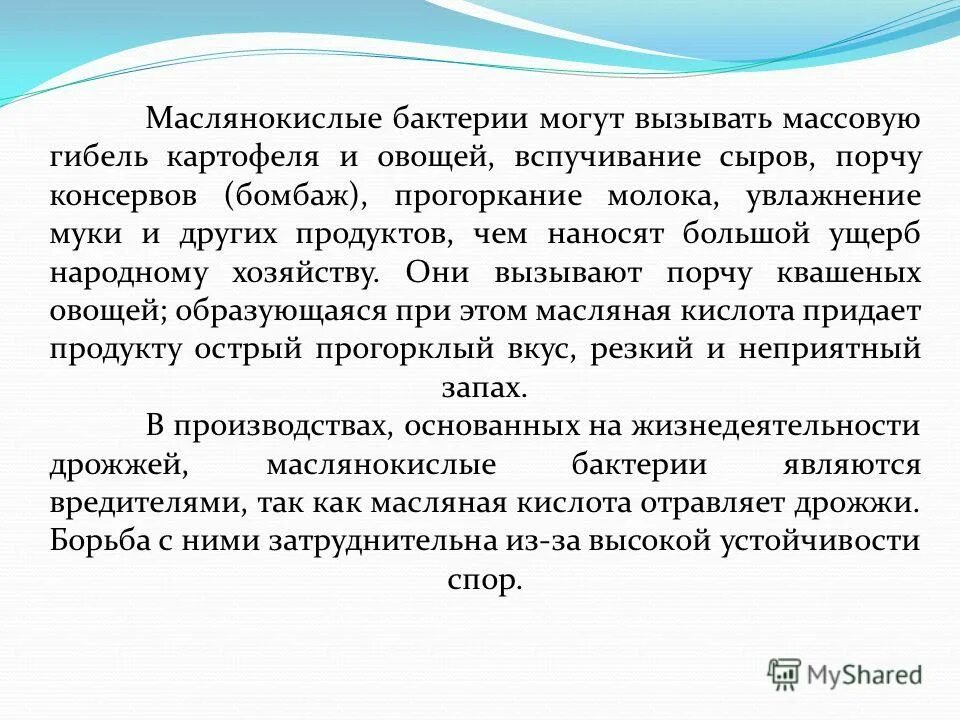 Маслянокислые бактерии могут вызывать массовую гибель картофеля и овощей, вспучивание сыров, порчу консервов (бомбаж), прогоркание молока, увлажнение муки и других продуктов, чем наносят большой ущерб народному хозяйству. Они вызывают порчу квашеных овощей; образующаяся при этом масляная кислота придает продукту острый прогорклый вкус, резкий и неприятный запах.

В производствах, основанных на жизнедеятельности дрожжей, маслянокислые бактерии являются вредителями, так как масляная кислота отравляет дрожжи. Борьба с ними затруднительна из-за высокой устойчивости спор.

MyShared